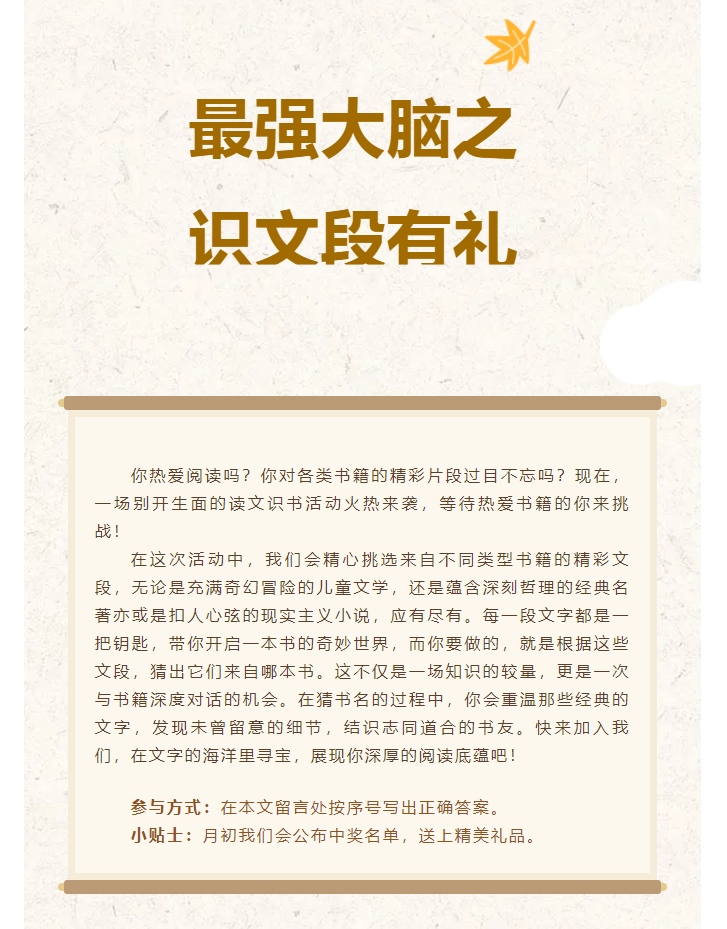 最强大脑之
识文段有礼

你热爱阅读吗？你对各类书籍的精彩片段过目不忘吗？现在，一场别开生面的读文识书活动火热来袭，等待热爱书籍的你来挑战！

在这次活动中，我们会精心挑选来自不同类型书籍的精彩文段，无论是充满奇幻冒险的儿童文学，还是蕴含深刻哲理的经典名著亦或是扣人心弦的现实主义小说，应有尽有。每一段文字都是一把钥匙，带你开启一本书的奇妙世界，而你要做的，就是根据这些文段，猜出它们来自哪本书。这不仅是一场知识的较量，更是一次与书籍深度对话的机会。在猜书名的过程中，你会重温那些经典的文字，发现未曾留意的细节，结识志同道合的书友。快来加入我们，在文字的海洋里寻宝，展现你深厚的阅读底蕴吧！

参与方式：在本文留言处按序号写出正确答案。
小贴士：月初我们会公布中奖名单，送上精美礼品。